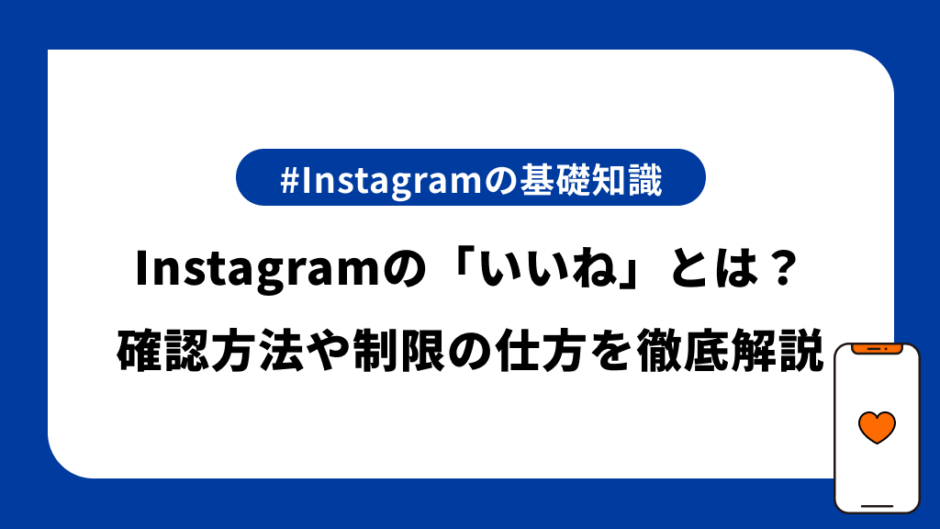 #Instagramの基礎知識

Instagramの「いいね」とは？
確認方法や制限の仕方を徹底解説